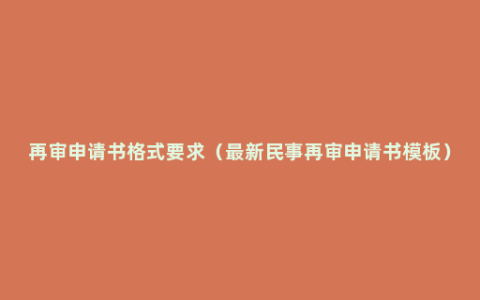 再审申请书格式要求（最新民事再审申请书模板）